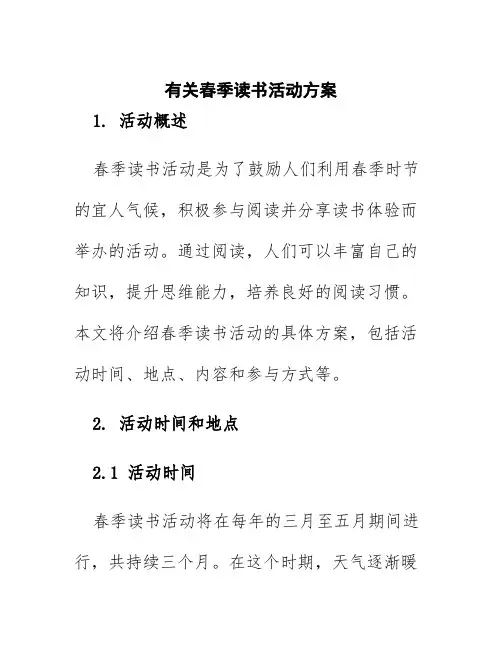 有关春季读书活动方案

1. 活动概述

春季读书活动是为了鼓励人们利用春季时节的宜人气候，积极参与阅读并分享读书体验而举办的活动。通过阅读，人们可以丰富自己的知识，提升思维能力，培养良好的阅读习惯。本文将介绍春季读书活动的具体方案，包括活动时间、地点、内容和参与方式等。

2. 活动时间和地点

2.1 活动时间

春季读书活动将在每年的三月至五月期间进行，共持续三个月。在这个时期，天气逐渐暖